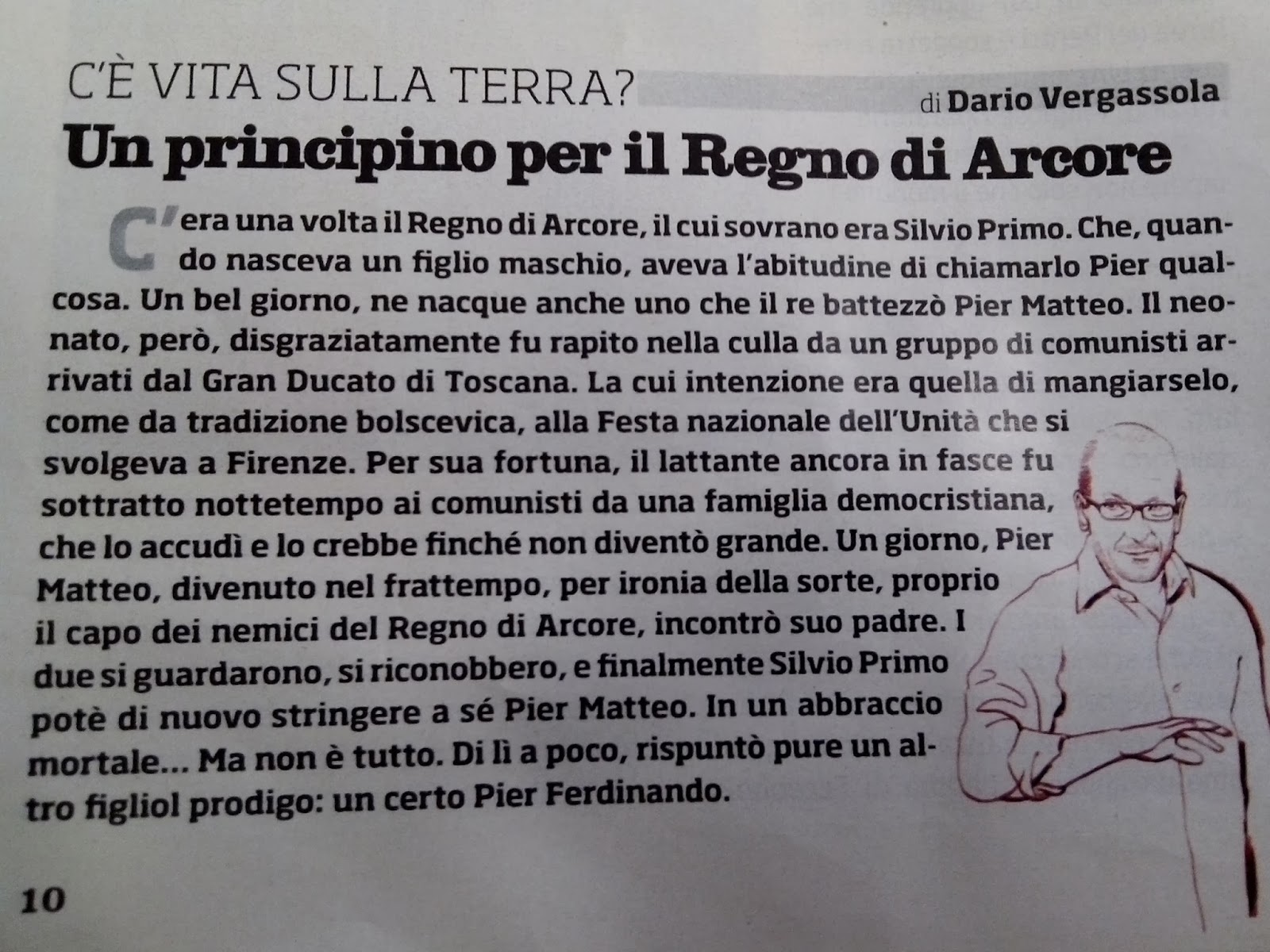 C'È VITA SULLA TERRA?

di Dario Vergassola

Un principino per il Regno di Arcore

C'era una volta il Regno di Arcore, il cui sovrano era Silvio Primo. Che, quando nasceva un figlio maschio, aveva l'abitudine di chiamarlo Pier qualcosa. Un bel giorno, ne nacque anche uno che il re battezzò Pier Matteo. Il neonato, però, disgraziatamente fu rapito nella culla da un gruppo di comunisti arrivati dal Gran Ducato di Toscana. La cui intenzione era quella di mangiarselo, come da tradizione bolscevica, alla Festa nazionale dell'Unità che si svolgeva a Firenze. Per sua fortuna, il lattante ancora in fasce fu sottratto nottetempo ai comunisti da una famiglia democristiana, che lo accudì e lo crebbe finché non diventò grande. Un giorno, Pier Matteo, divenuto nel frattempo, per ironia della sorte, proprio il capo dei nemici del Regno di Arcore, incontrò suo padre. I due si guardarono, si riconobbero, e finalmente Silvio Primo potè di nuovo stringere a sé Pier Matteo. In un abbraccio mortale... Ma non è tutto. Di lì a poco, rispuntò pure un altro figliol prodigo: un certo Pier Ferdinando.

10